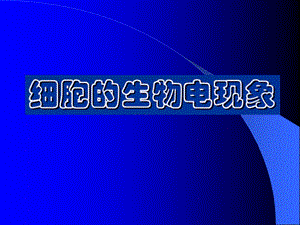 细胞的生物电现象